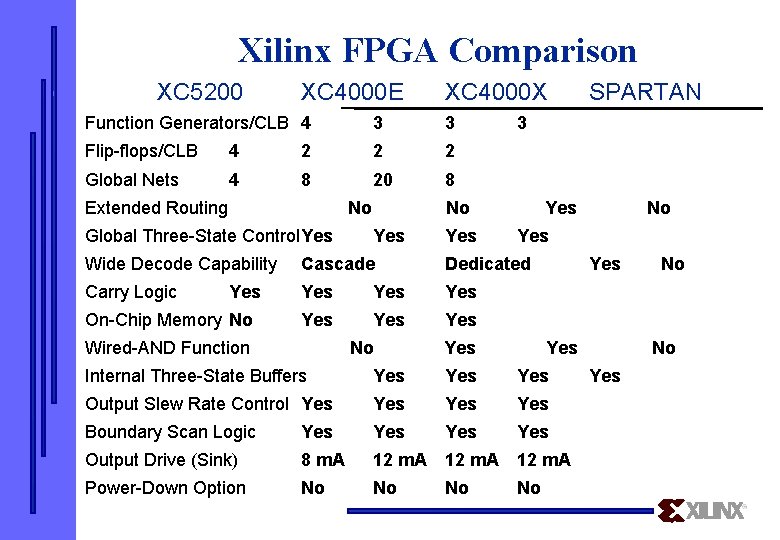 Xilinx FPGA Comparison

| | XC5200 | XC4000E | XC4000X | SPARTAN |
|---|---|---|---|---|
| Function Generators/CLB | 4 | 3 | 3 | 3 |
| Flip-flops/CLB | 4 | 2 | 2 | 2 |
| Global Nets | 4 | 8 | 20 | 8 |
| Extended Routing | No | No | Yes | No |
| Global Three-State Control | Yes | Yes | Yes | Yes |
| Wide Decode Capability | Cascade | Dedicated | Yes | No |
| Carry Logic | Yes | Yes | Yes | Yes |
| On-Chip Memory | No | Yes | Yes | Yes |
| Wired-AND Function | No | Yes | Yes | No |
| Internal Three-State Buffers | Yes | Yes | Yes | Yes |
| Output Slew Rate Control | Yes | Yes | Yes | Yes |
| Boundary Scan Logic | Yes | Yes | Yes | Yes |
| Output Drive (Sink) | 8 mA | 12 mA | 12 mA | 12 mA |
| Power-Down Option | No | No | No | No |

XILINX